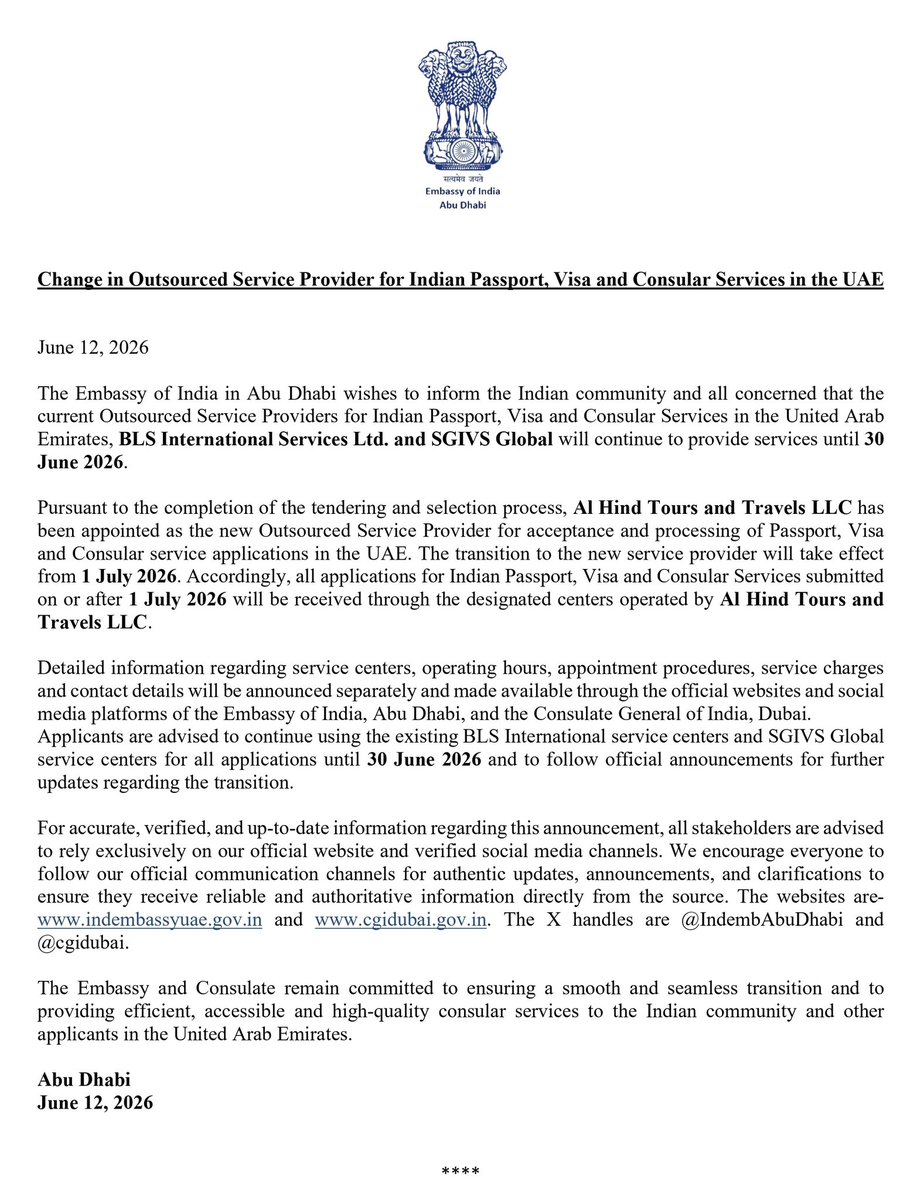 सत्यमेव जयते
Embassy of India
Abu Dhabi

Change in Outsourced Service Provider for Indian Passport, Visa and Consular Services in the UAE

June 12, 2026

The Embassy of India in Abu Dhabi wishes to inform the Indian community and all concerned that the current Outsourced Service Providers for Indian Passport, Visa and Consular Services in the United Arab Emirates, BLS International Services Ltd. and SGIVS Global will continue to provide services until 30 June 2026.

Pursuant to the completion of the tendering and selection process, Al Hind Tours and Travels LLC has been appointed as the new Outsourced Service Provider for acceptance and processing of Passport, Visa and Consular service applications in the UAE. The transition to the new service provider will take effect from 1 July 2026. Accordingly, all applications for Indian Passport, Visa and Consular Services submitted on or after 1 July 2026 will be received through the designated centers operated by Al Hind Tours and Travels LLC.

Detailed information regarding service centers, operating hours, appointment procedures, service charges and contact details will be announced separately and made available through the official websites and social media platforms of the Embassy of India, Abu Dhabi, and the Consulate General of India, Dubai. Applicants are advised to continue using the existing BLS International service centers and SGIVS Global service centers for all applications until 30 June 2026 and to follow official announcements for further updates regarding the transition.

For accurate, verified, and up-to-date information regarding this announcement, all stakeholders are advised to rely exclusively on our official website and verified social media channels. We encourage everyone to follow our official communication channels for authentic updates, announcements, and clarifications to ensure they receive reliable and authoritative information directly from the source. The websites are- www.indembassyuae.gov.in and www.cgidubai.gov.in. The X handles are @IndembAbuDhabi and @cgidubai.

The Embassy and Consulate remain committed to ensuring a smooth and seamless transition and to providing efficient, accessible and high-quality consular services to the Indian community and other applicants in the United Arab Emirates.

Abu Dhabi
June 12, 2026

****